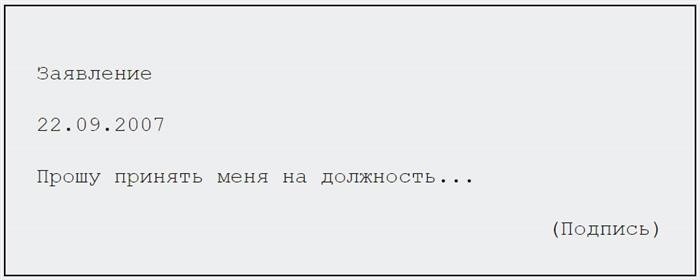 Заявление

22.09.2007

Прошу принять меня на должность...

(Подпись)